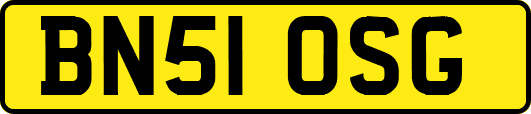 BN51 OSG